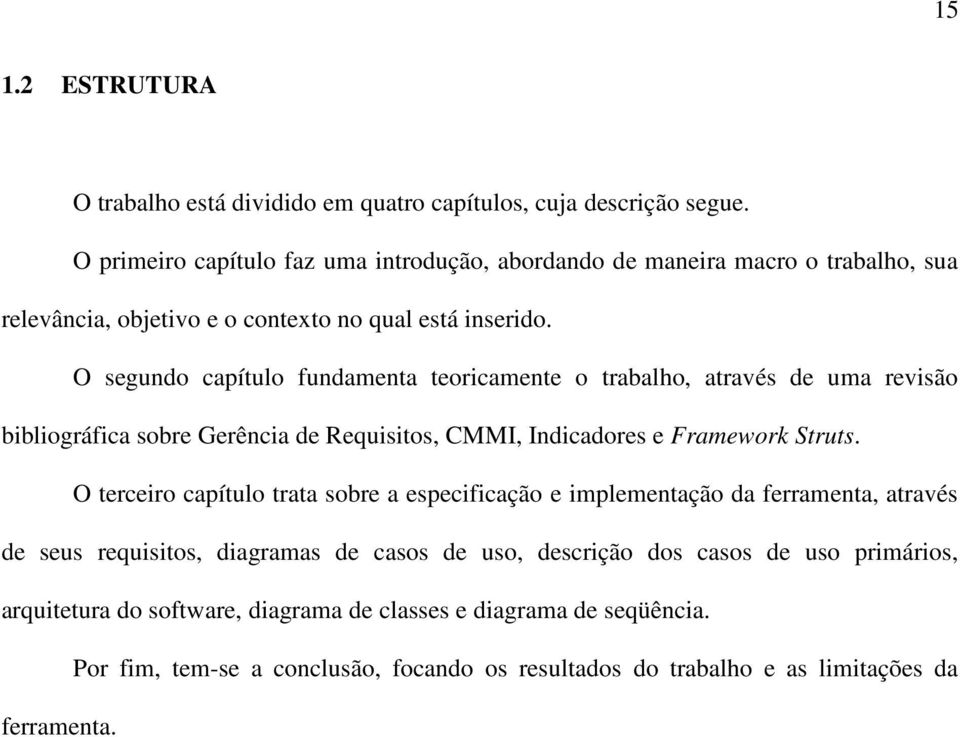 15

1.2 ESTRUTURA

O trabalho está dividido em quatro capítulos, cuja descrição segue.

O primeiro capítulo faz uma introdução, abordando de maneira macro o trabalho, sua relevância, objetivo e o contexto no qual está inserido.

O segundo capítulo fundamenta teoricamente o trabalho, através de uma revisão bibliográfica sobre Gerência de Requisitos, CMMI, Indicadores e Framework Struts.

O terceiro capítulo trata sobre a especificação e implementação da ferramenta, através de seus requisitos, diagramas de casos de uso, descrição dos casos de uso primários, arquitetura do software, diagrama de classes e diagrama de seqüência.

Por fim, tem-se a conclusão, focando os resultados do trabalho e as limitações da ferramenta.